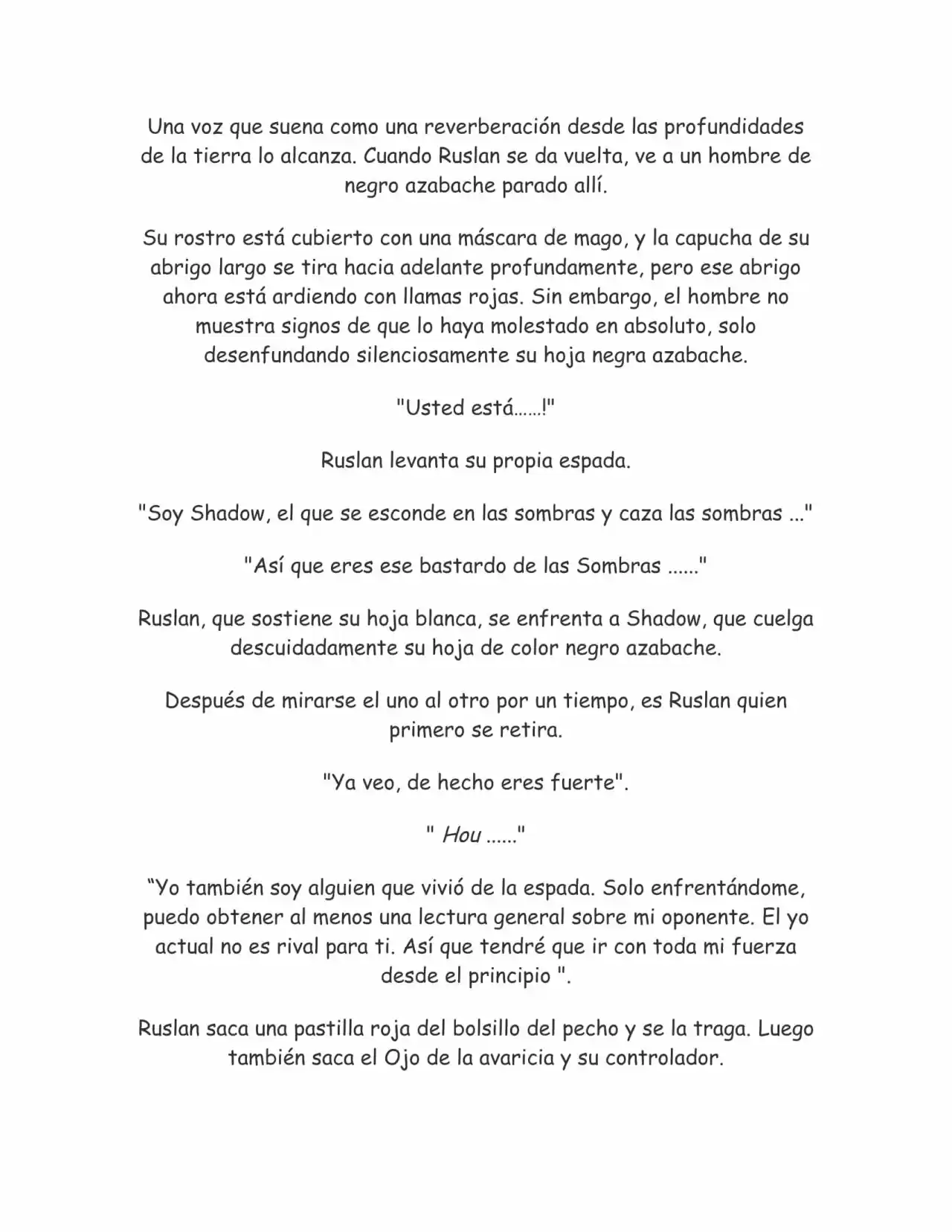 Una voz que suena como una reverberación desde las profundidades de la tierra lo alcanza. Cuando Ruslan se da vuelta, ve a un hombre de negro azabache parado allí.

Su rostro está cubierto con una máscara de mago, y la capucha de su abrigo largo se tira hacia adelante profundamente, pero ese abrigo ahora está ardiendo con llamas rojas. Sin embargo, el hombre no muestra signos de que lo haya molestado en absoluto, solo desenfundando silenciosamente su hoja negra azabache.

"Usted está……!"

Ruslan levanta su propia espada.

"Soy Shadow, el que se esconde en las sombras y caza las sombras ..."

"Así que eres ese bastardo de las Sombras ......"

Ruslan, que sostiene su hoja blanca, se enfrenta a Shadow, que cuelga descuidadamente su hoja de color negro azabache.

Después de mirarse el uno al otro por un tiempo, es Ruslan quien primero se retira.

"Ya veo, de hecho eres fuerte".

" Hou ......"

"Yo también soy alguien que vivió de la espada. Solo enfrentándome, puedo obtener al menos una lectura general sobre mi oponente. El yo actual no es rival para ti. Así que tendré que ir con toda mi fuerza desde el principio ".

Ruslan saca una pastilla roja del bolsillo del pecho y se la traga. Luego también saca el Ojo de la avaricia y su controlador.